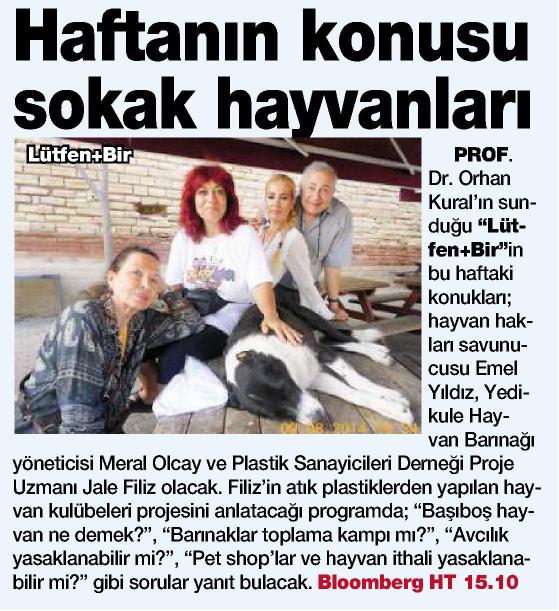 Haftanın konusu sokak hayvanları

Lütfen+Bir

PROF. Dr. Orhan Kural'ın sunduğu "Lütfen+Bir"in bu haftaki konukları; hayvan hakları savunucusu Emel Yıldız, Yedikule Hayvan Barınağı yöneticisi Meral Olcay ve Plastik Sanayicileri Derneği Proje Uzmanı Jale Filiz olacak. Filiz'in atık plastiklerden yapılan hayvan kulübeleri projesini anlatacağı programda; "Başıboş hayvan ne demek?", "Barınaklar toplama kampı mı?", "Avcılık yasaklanabilir mi?", "Pet shop'lar ve hayvan ithali yasaklanabilir mi?" gibi sorular yanıt bulacak. Bloomberg HT 15.10